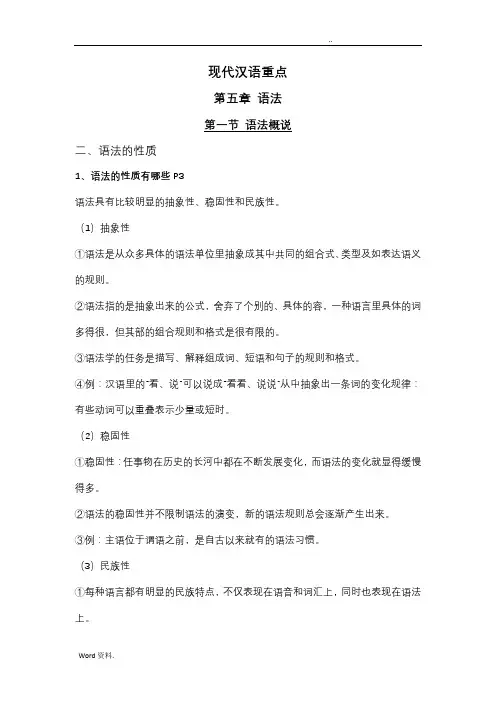 ..

现代汉语重点

第五章 语法

第一节 语法概说

二、语法的性质

1、语法的性质有哪些 P3

语法具有比较明显的抽象性、稳固性和民族性。

（1）抽象性

①语法是从众多具体的语法单位里抽象成其中共同的组合式、类型及如表达语义的规则。

②语法指的是抽象出来的公式，舍弃了个别的、具体的容，一种语言里具体的词多得很，但其部的组合规则和格式是很有限的。

③语法学的任务是描写、解释组成词、短语和句子的规则和格式。

④例：汉语里的"看、说"可以说成"看看、说说"从中抽象出一条词的变化规律：有些动词可以重叠表示少量或短时。

（2）稳固性

①稳固性：任事物在历史的长河中都在不断发展变化，而语法的变化就显得缓慢得多。

②语法的稳固性并不限制语法的演变，新的语法规则总会逐渐产生出来。

③例：主语位于谓语之前，是自古以来就有的语法习惯。

（3）民族性

①每种语言都有明显的民族特点，不仅表现在语音和词汇上，同时也表现在语法上。

Word 资料.